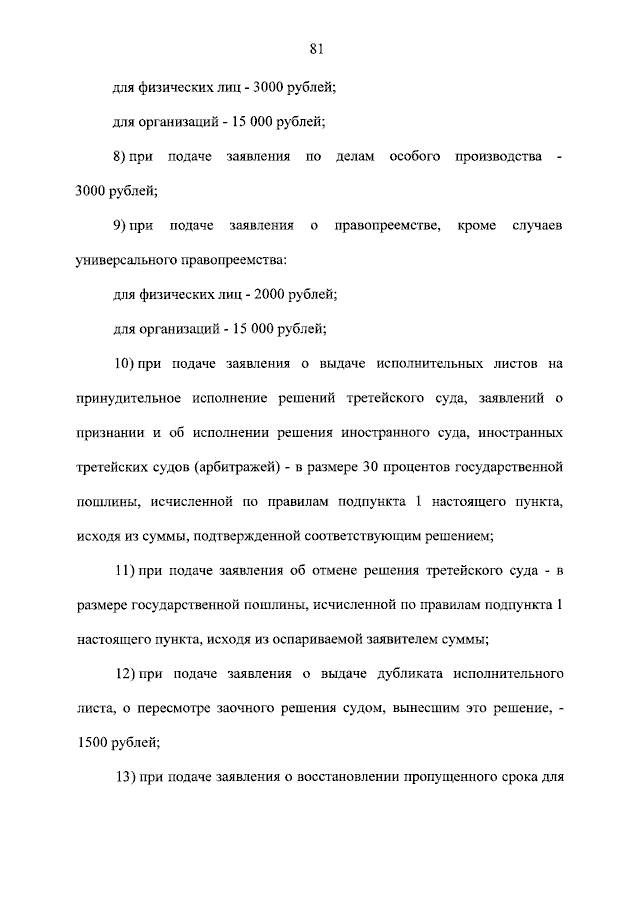 81

для физических лиц - 3000 рублей;

для организаций - 15 000 рублей;

8) при подаче заявления по делам особого производства - 3000 рублей;

9) при подаче заявления о правопреемстве, кроме случаев универсального правопреемства:

для физических лиц - 2000 рублей;

для организаций - 15 000 рублей;

10) при подаче заявления о выдаче исполнительных листов на принудительное исполнение решений третейского суда, заявлений о признании и об исполнении решения иностранного суда, иностранных третейских судов (арбитражей) - в размере 30 процентов государственной пошлины, исчисленной по правилам подпункта 1 настоящего пункта, исходя из суммы, подтвержденной соответствующим решением;

11) при подаче заявления об отмене решения третейского суда - в размере государственной пошлины, исчисленной по правилам подпункта 1 настоящего пункта, исходя из оспариваемой заявителем суммы;

12) при подаче заявления о выдаче дубликата исполнительного листа, о пересмотре заочного решения судом, вынесшим это решение, - 1500 рублей;

13) при подаче заявления о восстановлении пропущенного срока для